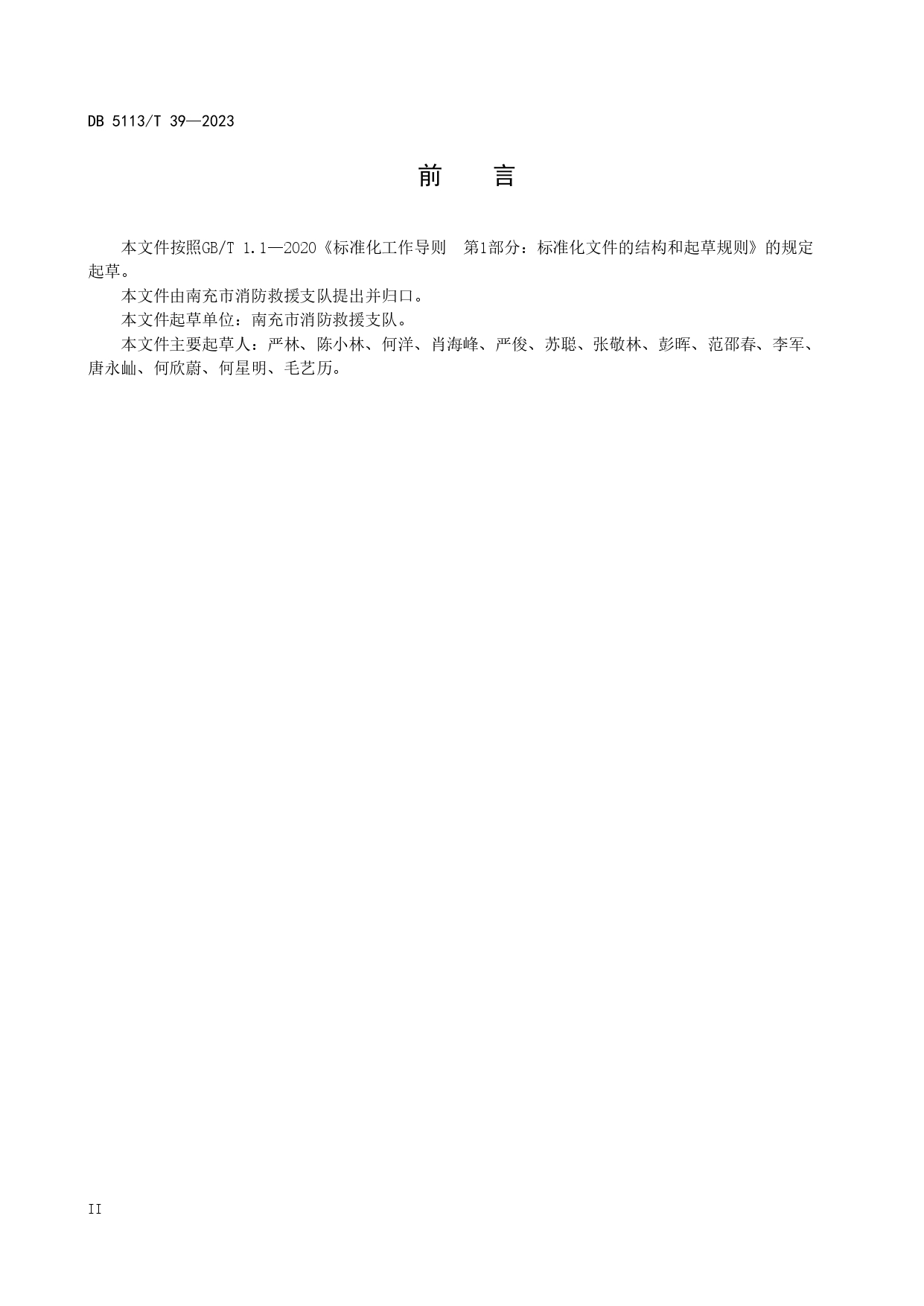 DB 5113/T 39—2023

前　言

本文件按照GB/T 1.1—2020《标准化工作导则　第1部分：标准化文件的结构和起草规则》的规定起草。

本文件由南充市消防救援支队提出并归口。

本文件起草单位：南充市消防救援支队。

本文件主要起草人：严林、陈小林、何洋、肖海峰、严俊、苏聪、张敬林、彭晖、范邵春、李军、唐永屾、何欣蔚、何星明、毛艺历。

II